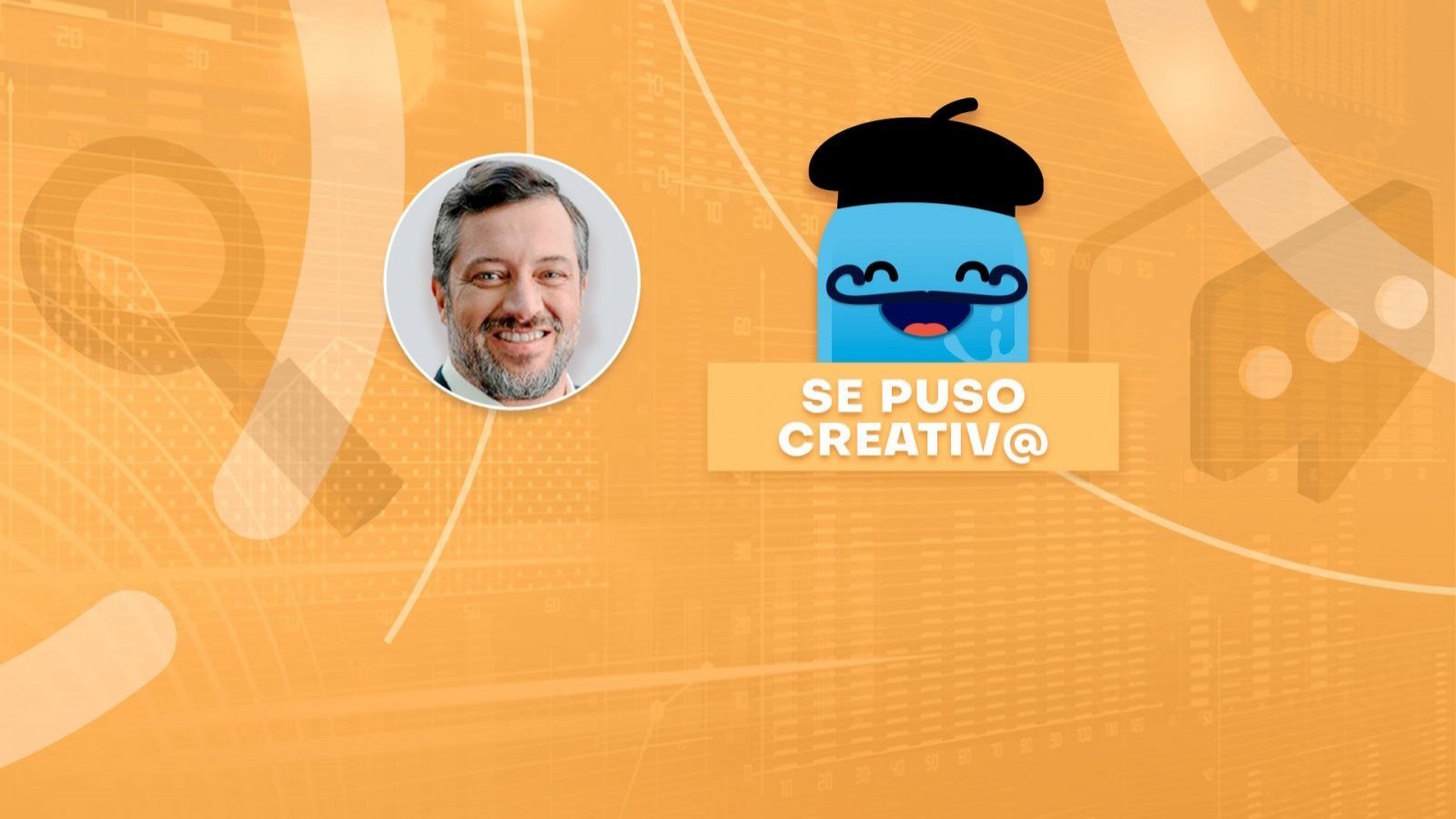 SE PUSO CREATIV@